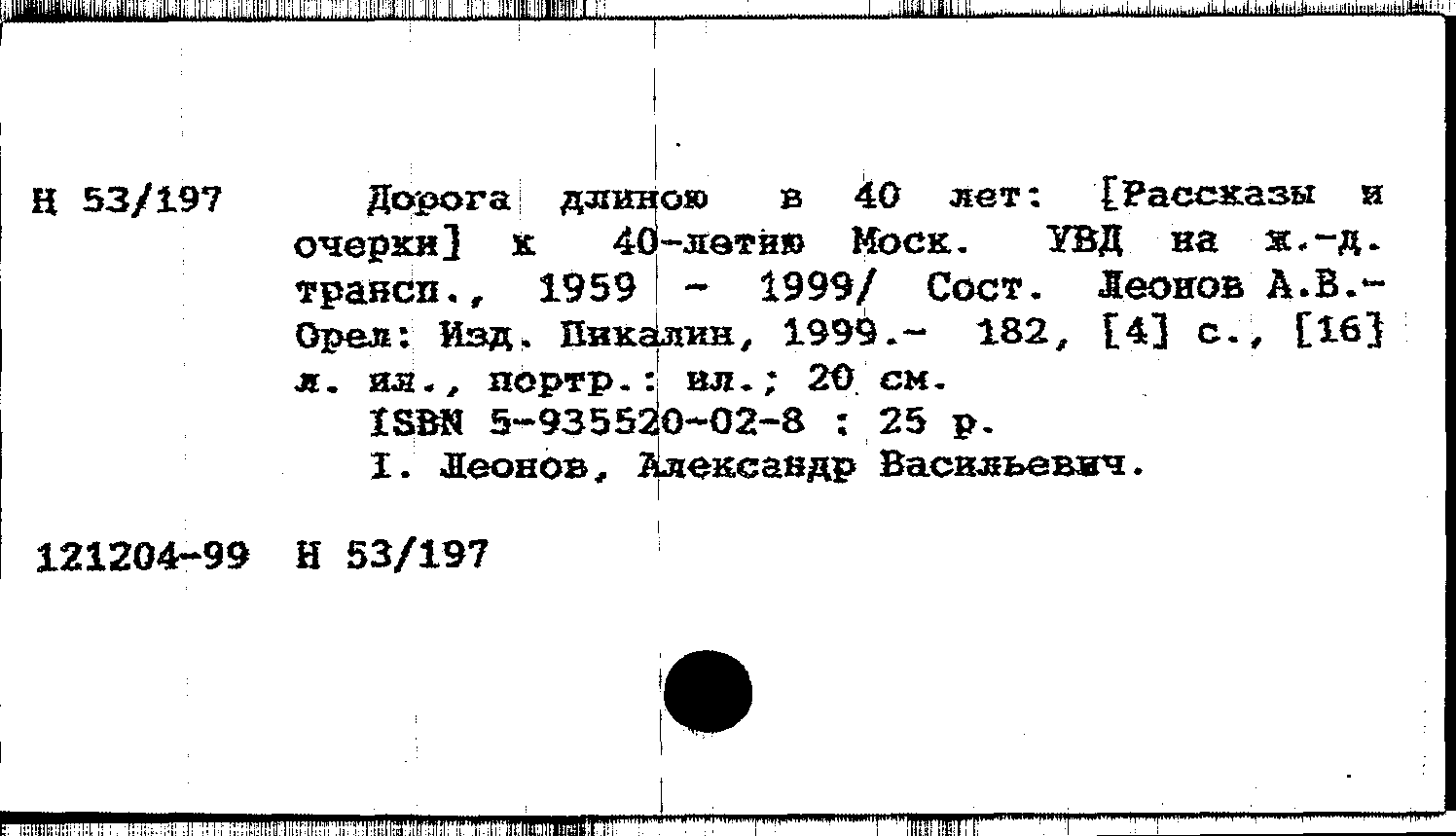 Н 53/197

Дорога длиною в 40 лет: [Рассказы и очерки] к 40-летию Моск. УВД на ж.-д. трансп., 1959 - 1999/ Сост. Леонов А.В.- Орел: Изд. Пикалин, 1999.- 182, [4] с., [16] л. ил., портр.: ил.; 20 см.

ISBN 5-935520-02-8 : 25 р.

I. Леонов, Александр Васильевич.

121204-99 Н 53/197